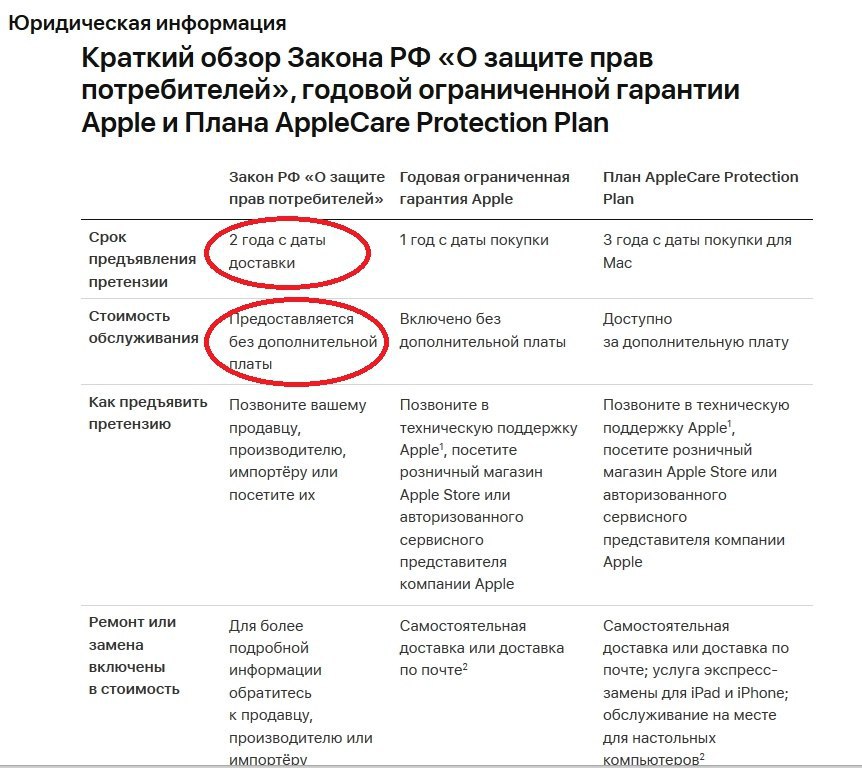 Юридическая информация

Краткий обзор Закона РФ «О защите прав потребителей», годовой ограниченной гарантии Apple и Плана AppleCare Protection Plan

| | Закон РФ «О защите прав потребителей» | Годовая ограниченная гарантия Apple | План AppleCare Protection Plan |
|---|---|---|---|
| Срок предъявления претензии | 2 года с даты доставки | 1 год с даты покупки | 3 года с даты покупки для Mac |
| Стоимость обслуживания | Предоставляется без дополнительной платы | Включено без дополнительной платы | Доступно за дополнительную плату |
| Как предъявить претензию | Позвоните вашему продавцу, производителю, импортёру или посетите их | Позвоните в техническую поддержку Apple$^1$, посетите розничный магазин Apple Store или авторизованного сервисного представителя компании Apple | Позвоните в техническую поддержку Apple$^1$, посетите розничный магазин Apple Store или авторизованного сервисного представителя компании Apple |
| Ремонт или замена включены в стоимость | Для более подробной информации обратитесь к продавцу, производителю или импортёру | Самостоятельная доставка или доставка по почте$^2$ | Самостоятельная доставка или доставка по почте; услуга экспресс-замены для iPad и iPhone; обслуживание на месте для настольных компьютеров$^2$ |